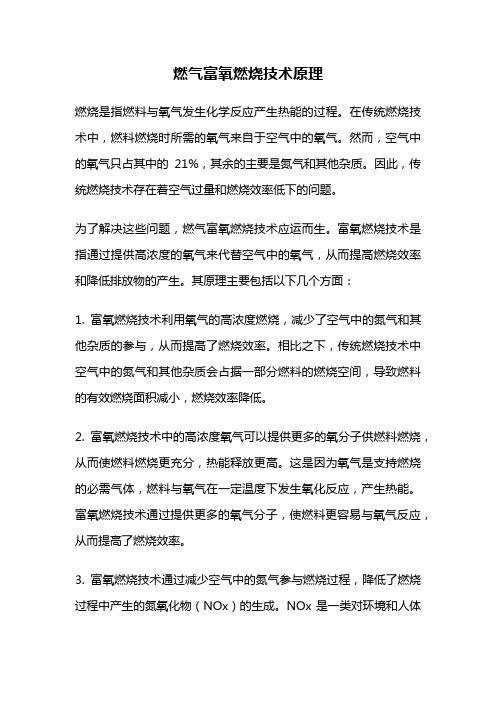 燃气富氧燃烧技术原理

燃烧是指燃料与氧气发生化学反应产生热能的过程。在传统燃烧技术中，燃料燃烧时所需的氧气来自于空气中的氧气。然而，空气中的氧气只占其中的 21%，其余的主要是氮气和其他杂质。因此，传统燃烧技术存在着空气过量和燃烧效率低下的问题。

为了解决这些问题，燃气富氧燃烧技术应运而生。富氧燃烧技术是指通过提供高浓度的氧气来代替空气中的氧气，从而提高燃烧效率和降低排放物的产生。其原理主要包括以下几个方面：

1. 富氧燃烧技术利用氧气的高浓度燃烧，减少了空气中的氮气和其他杂质的参与，从而提高了燃烧效率。相比之下，传统燃烧技术中空气中的氮气和其他杂质会占据一部分燃料的燃烧空间，导致燃料的有效燃烧面积减小，燃烧效率降低。

2. 富氧燃烧技术中的高浓度氧气可以提供更多的氧分子供燃料燃烧，从而使燃料燃烧更充分，热能释放更高。这是因为氧气是支持燃烧的必需气体，燃料与氧气在一定温度下发生氧化反应，产生热能。富氧燃烧技术通过提供更多的氧气分子，使燃料更容易与氧气反应，从而提高了燃烧效率。

3. 富氧燃烧技术通过减少空气中的氮气参与燃烧过程，降低了燃烧过程中产生的氮氧化物（NOx）的生成。NOx 是一类对环境和人体